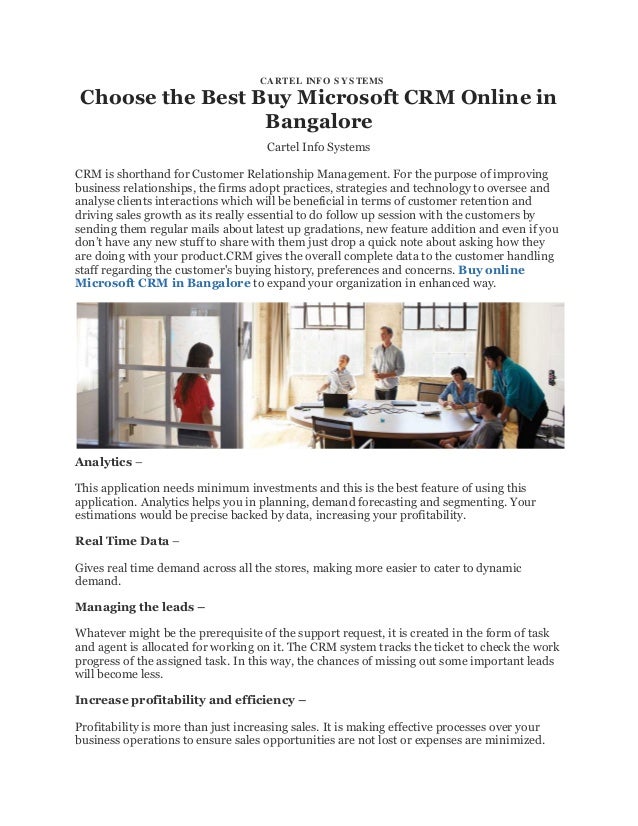 CARTEL INFO SYSTEMS

Choose the Best Buy Microsoft CRM Online in Bangalore

Cartel Info Systems

CRM is shorthand for Customer Relationship Management. For the purpose of improving business relationships, the firms adopt practices, strategies and technology to oversee and analyse clients interactions which will be beneficial in terms of customer retention and driving sales growth as its really essential to do follow up session with the customers by sending them regular mails about latest up gradations, new feature addition and even if you don't have any new stuff to share with them just drop a quick note about asking how they are doing with your product.CRM gives the overall complete data to the customer handling staff regarding the customer's buying history, preferences and concerns. Buy online Microsoft CRM in Bangalore to expand your organization in enhanced way.

Analytics –

This application needs minimum investments and this is the best feature of using this application. Analytics helps you in planning, demand forecasting and segmenting. Your estimations would be precise backed by data, increasing your profitability.

Real Time Data –

Gives real time demand across all the stores, making more easier to cater to dynamic demand.

Managing the leads –

Whatever might be the prerequisite of the support request, it is created in the form of task and agent is allocated for working on it. The CRM system tracks the ticket to check the work progress of the assigned task. In this way, the chances of missing out some important leads will become less.

Increase profitability and efficiency –

Profitability is more than just increasing sales. It is making effective processes over your business operations to ensure sales opportunities are not lost or expenses are minimized.